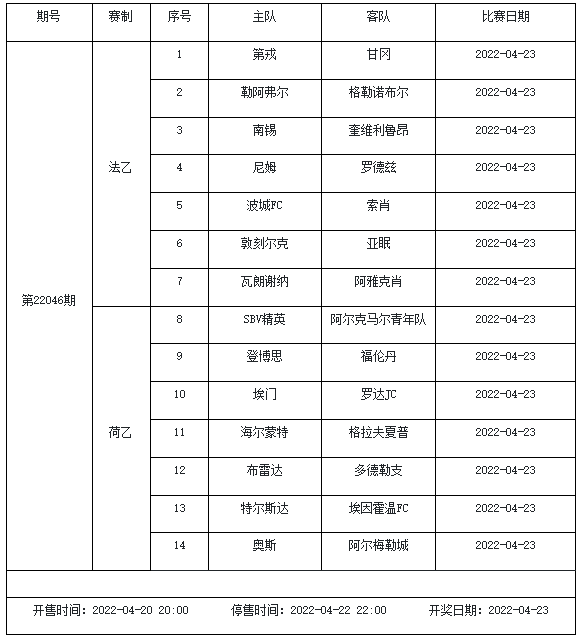 | 期号 | 赛制 | 序号 | 主队 | 客队 | 比赛日期 |
|---|---|---|---|---|---|
| 第22046期 | 法乙 | 1 | 第戎 | 甘冈 | 2022-04-23 |
| | | 2 | 勒阿弗尔 | 格勒诺布尔 | 2022-04-23 |
| | | 3 | 南锡 | 奎维利鲁昂 | 2022-04-23 |
| | | 4 | 尼姆 | 罗德兹 | 2022-04-23 |
| | | 5 | 波城FC | 索肖 | 2022-04-23 |
| | | 6 | 敦刻尔克 | 亚眠 | 2022-04-23 |
| | | 7 | 瓦朗谢纳 | 阿雅克肖 | 2022-04-23 |
| | 荷乙 | 8 | SBV精英 | 阿尔克马尔青年队 | 2022-04-23 |
| | | 9 | 登博思 | 福伦丹 | 2022-04-23 |
| | | 10 | 埃门 | 罗达JC | 2022-04-23 |
| | | 11 | 海尔蒙特 | 格拉夫夏普 | 2022-04-23 |
| | | 12 | 布雷达 | 多德勒支 | 2022-04-23 |
| | | 13 | 特尔斯达 | 埃因霍温FC | 2022-04-23 |
| | | 14 | 奥斯 | 阿尔梅勒城 | 2022-04-23 |

开售时间：2022-04-20 20:00　停售时间：2022-04-22 22:00　开奖日期：2022-04-23